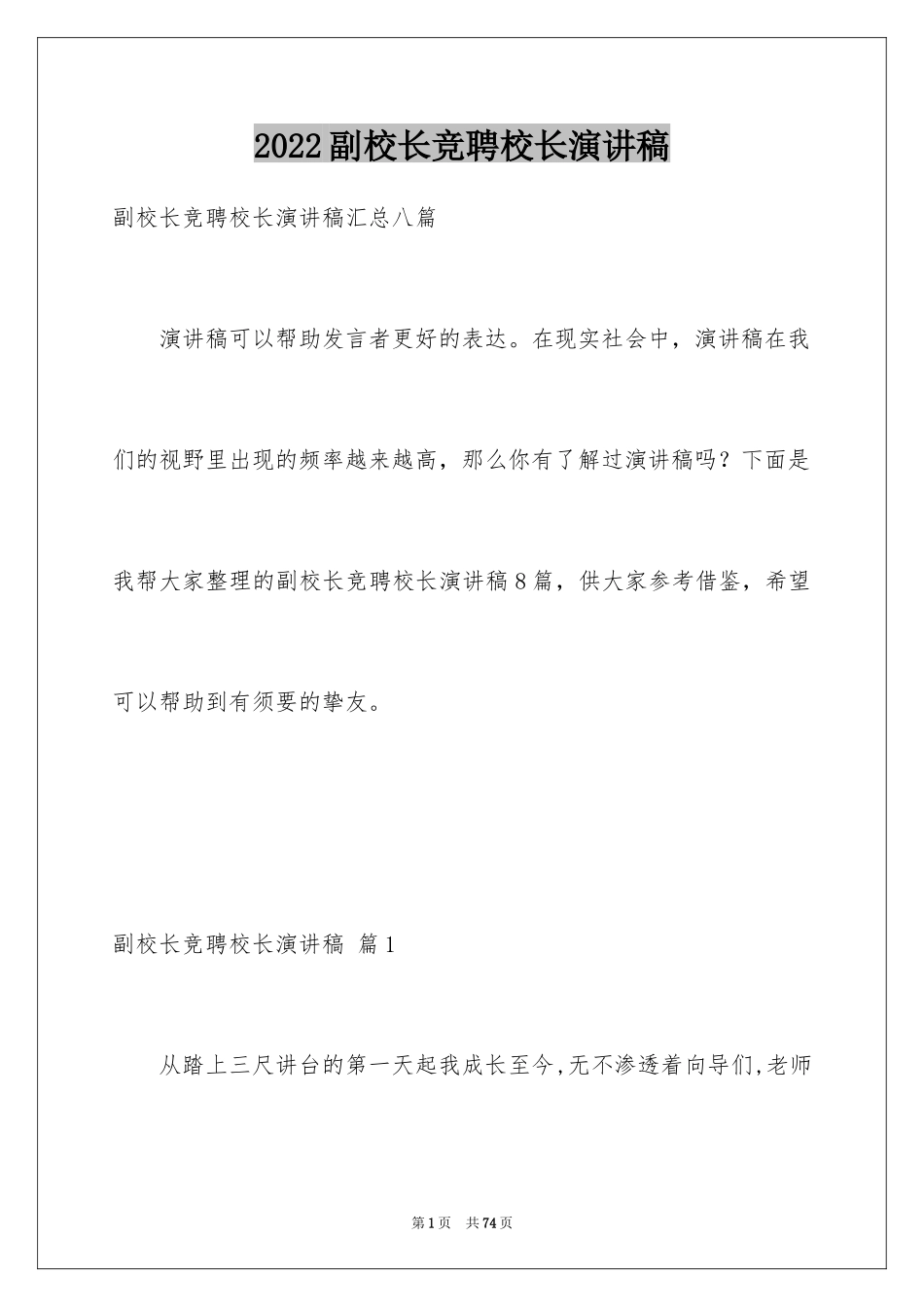 2022副校长竞聘校长演讲稿

副校长竞聘校长演讲稿汇总八篇

演讲稿可以帮助发言者更好的表达。在现实社会中，演讲稿在我们的视野里出现的频率越来越高，那么你有了解过演讲稿吗？下面是我帮大家整理的副校长竞聘校长演讲稿8篇，供大家参考借鉴，希望可以帮助到有须要的挚友。

副校长竞聘校长演讲稿 篇1

从踏上三尺讲台的第一天起我成长至今,无不渗透着向导们,老师

第1页 共74页